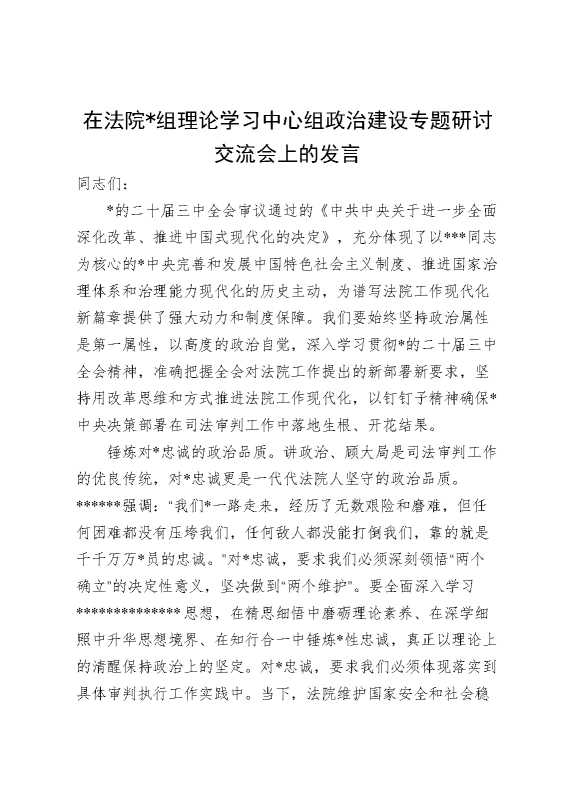 在法院*组理论学习中心组政治建设专题研讨交流会上的发言

同志们：

*的二十届三中全会审议通过的《中共中央关于进一步全面深化改革、推进中国式现代化的决定》，充分体现了以***同志为核心的*中央完善和发展中国特色社会主义制度、推进国家治理体系和治理能力现代化的历史主动，为谱写法院工作现代化新篇章提供了强大动力和制度保障。我们要始终坚持政治属性是第一属性，以高度的政治自觉，深入学习贯彻*的二十届三中全会精神，准确把握全会对法院工作提出的新部署新要求，坚持用改革思维和方式推进法院工作现代化，以钉钉子精神确保*中央决策部署在司法审判工作中落地生根、开花结果。

锤炼对*忠诚的政治品质。讲政治、顾大局是司法审判工作的优良传统，对*忠诚更是一代代法院人坚守的政治品质。******强调："我们*一路走来，经历了无数艰险和磨难，但任何困难都没有压垮我们，任何敌人都没能打倒我们，靠的就是千千万万*员的忠诚。"对*忠诚，要求我们必须深刻领悟"两个确立"的决定性意义，坚决做到"两个维护"。要全面深入学习**************思想，在精思细悟中磨砺理论素养、在深学细照中升华思想境界、在知行合一中锤炼*性忠诚，真正以理论上的清醒保持政治上的坚定。对*忠诚，要求我们必须体现落实到具体审判执行工作实践中。当下，法院维护国家安全和社会稳